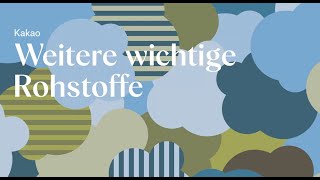 Kakao

Weitere wichtige Rohstoffe